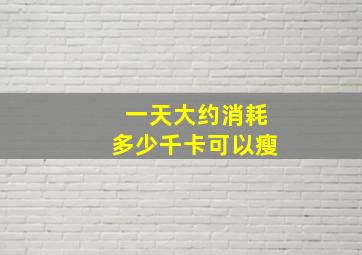 一天大约消耗
多少千卡可以瘦